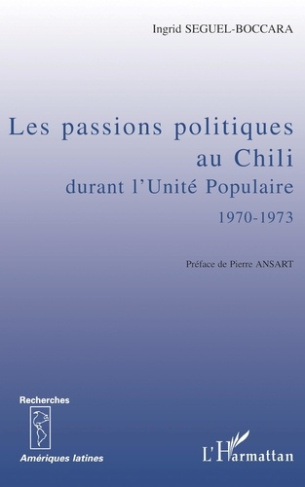 Ingrid SEGUEL-BOCCARA

Les passions politiques au Chili
durant l'Unité Populaire
1970-1973

Préface de Pierre ANSART

Recherches
Amériques latines

L'Harmattan